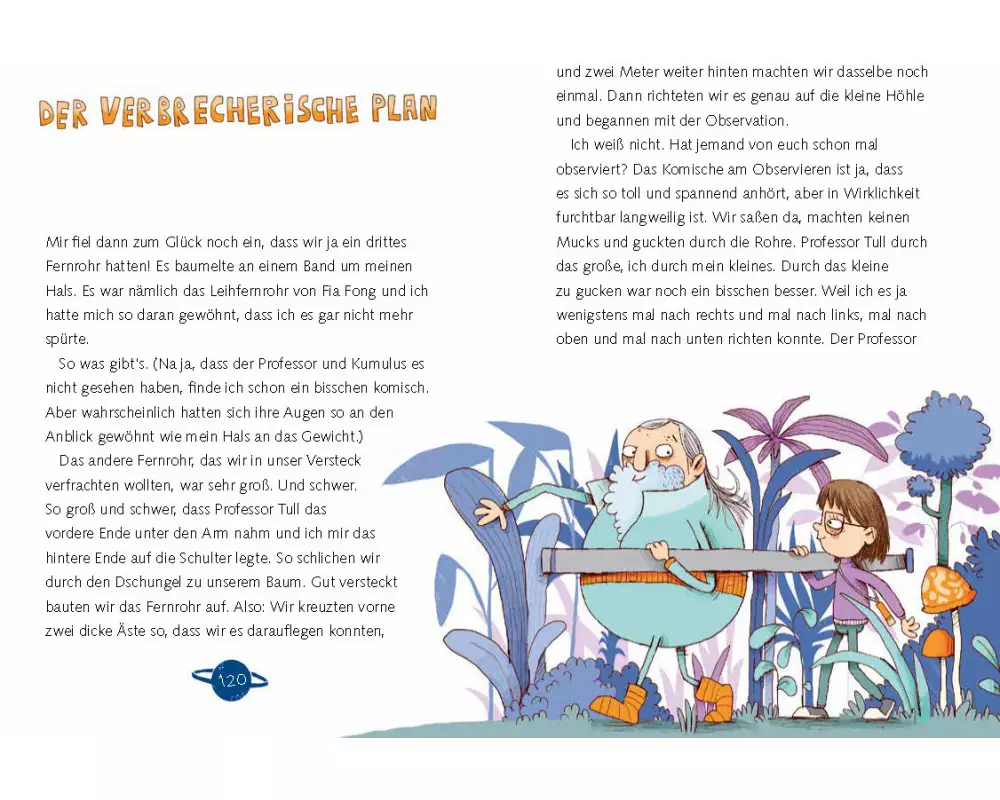 DER VERBRECHERISCHE PLAN

Mir fiel dann zum Glück noch ein, dass wir ja ein drittes Fernrohr hatten! Es baumelte an einem Band um meinen Hals. Es war nämlich das Leihfernrohr von Fia Fong und ich hatte mich so daran gewöhnt, dass ich es gar nicht mehr spürte.

So was gibt's. (Na ja, dass der Professor und Kumulus es nicht gesehen haben, finde ich schon ein bisschen komisch. Aber wahrscheinlich hatten sich ihre Augen so an den Anblick gewöhnt wie mein Hals an das Gewicht.)

Das andere Fernrohr, das wir in unser Versteck verfrachten wollten, war sehr groß. Und schwer. So groß und schwer, dass Professor Tull das vordere Ende unter den Arm nahm und ich mir das hintere Ende auf die Schulter legte. So schlichen wir durch den Dschungel zu unserem Baum. Gut versteckt bauten wir das Fernrohr auf. Also: Wir kreuzten vorne zwei dicke Äste so, dass wir es darauflegen konnten,

120

und zwei Meter weiter hinten machten wir dasselbe noch einmal. Dann richteten wir es genau auf die kleine Höhle und begannen mit der Observation.

Ich weiß nicht. Hat jemand von euch schon mal observiert? Das Komische am Observieren ist ja, dass es sich so toll und spannend anhört, aber in Wirklichkeit furchtbar langweilig ist. Wir saßen da, machten keinen Mucks und guckten durch die Rohre. Professor Tull durch das große, ich durch mein kleines. Durch das kleine zu gucken war noch ein bisschen besser. Weil ich es ja wenigstens mal nach rechts und mal nach links, mal nach oben und mal nach unten richten konnte. Der Professor